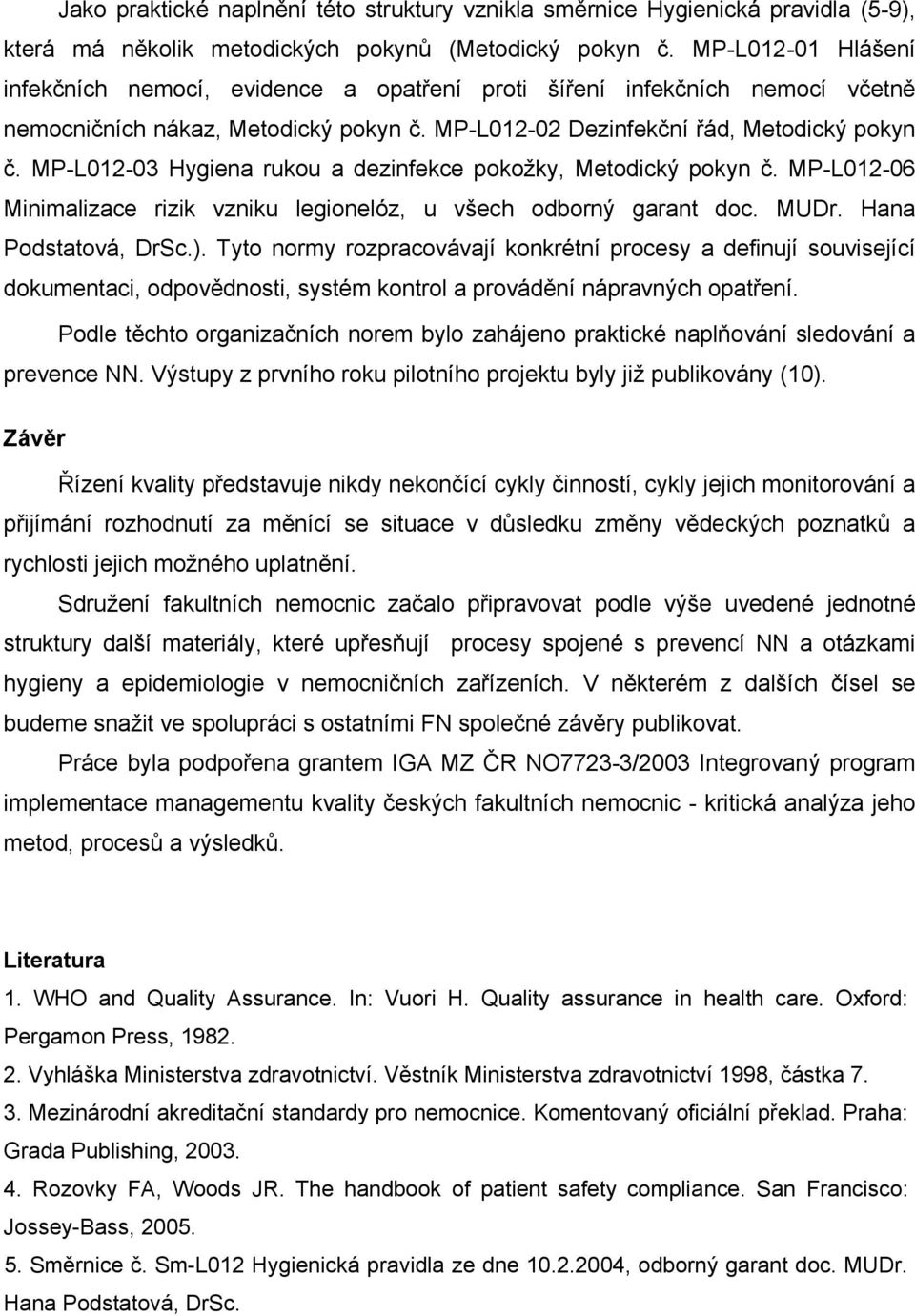 Jako praktické naplnění této struktury vznikla směrnice Hygienická pravidla (5-9), která má několik metodických pokynů (Metodický pokyn č. MP-L012-01 Hlášení infekčních nemocí, evidence a opatření proti šíření infekčních nemocí včetně nemocničních nákaz, Metodický pokyn č. MP-L012-02 Dezinfekční řád, Metodický pokyn č. MP-L012-03 Hygiena rukou a dezinfekce pokožky, Metodický pokyn č. MP-L012-06 Minimalizace rizik vzniku legionelóz, u všech odborný garant doc. MUDr. Hana Podstatová, DrSc.). Tyto normy rozpracovávají konkrétní procesy a definují související dokumentaci, odpovědnosti, systém kontrol a provádění nápravných opatření.

Podle těchto organizačních norem bylo zahájeno praktické naplňování sledování a prevence NN. Výstupy z prvního roku pilotního projektu byly již publikovány (10).

Závěr

Řízení kvality představuje nikdy nekončící cykly činností, cykly jejich monitorování a přijímání rozhodnutí za měnící se situace v důsledku změny vědeckých poznatků a rychlosti jejich možného uplatnění.

Sdružení fakultních nemocnic začalo připravovat podle výše uvedené jednotné struktury další materiály, které upřesňují procesy spojené s prevencí NN a otázkami hygieny a epidemiologie v nemocničních zařízeních. V některém z dalších čísel se budeme snažit ve spolupráci s ostatními FN společné závěry publikovat.

Práce byla podpořena grantem IGA MZ ČR NO7723-3/2003 Integrovaný program implementace managementu kvality českých fakultních nemocnic - kritická analýza jeho metod, procesů a výsledků.

Literatura

1. WHO and Quality Assurance. In: Vuori H. Quality assurance in health care. Oxford: Pergamon Press, 1982.

2. Vyhláška Ministerstva zdravotnictví. Věstník Ministerstva zdravotnictví 1998, částka 7.

3. Mezinárodní akreditační standardy pro nemocnice. Komentovaný oficiální překlad. Praha: Grada Publishing, 2003.

4. Rozovky FA, Woods JR. The handbook of patient safety compliance. San Francisco: Jossey-Bass, 2005.

5. Směrnice č. Sm-L012 Hygienická pravidla ze dne 10.2.2004, odborný garant doc. MUDr. Hana Podstatová, DrSc.